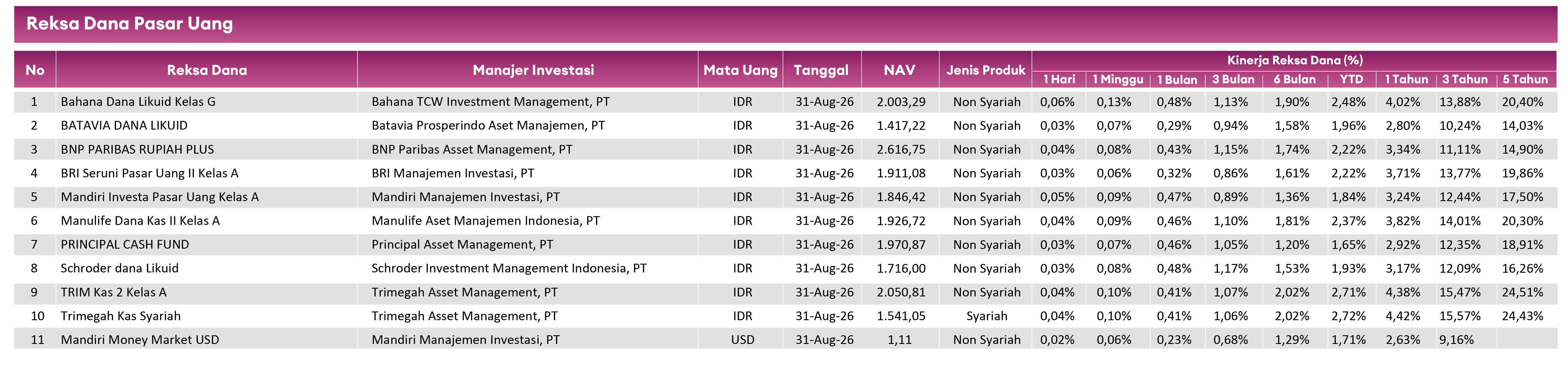 Reksa Dana Pasar Uang

| No | Reksa Dana | Manajer Investasi | Mata Uang | Tanggal | NAV | Jenis Produk | Kinerja Reksa Dana (%) | | | | | | | | |
|---|---|---|---|---|---|---|---|---|---|---|---|---|---|---|---|
| | | | | | | | 1 Hari | 1 Minggu | 1 Bulan | 3 Bulan | 6 Bulan | YTD | 1 Tahun | 3 Tahun | 5 Tahun |
| 1 | Bahana Dana Likuid Kelas G | Bahana TCW Investment Management, PT | IDR | 31-Aug-26 | 2.003,29 | Non Syariah | 0,06% | 0,13% | 0,48% | 1,13% | 1,90% | 2,48% | 4,02% | 13,88% | 20,40% |
| 2 | BATAVIA DANA LIKUID | Batavia Prosperindo Aset Manajemen, PT | IDR | 31-Aug-26 | 1.417,22 | Non Syariah | 0,03% | 0,07% | 0,29% | 0,94% | 1,58% | 1,96% | 2,80% | 10,24% | 14,03% |
| 3 | BNP PARIBAS RUPIAH PLUS | BNP Paribas Asset Management, PT | IDR | 31-Aug-26 | 2.616,75 | Non Syariah | 0,04% | 0,08% | 0,43% | 1,15% | 1,74% | 2,22% | 3,34% | 11,11% | 14,90% |
| 4 | BRI Seruni Pasar Uang II Kelas A | BRI Manajemen Investasi, PT | IDR | 31-Aug-26 | 1.911,08 | Non Syariah | 0,03% | 0,06% | 0,32% | 0,86% | 1,61% | 2,22% | 3,71% | 13,77% | 19,86% |
| 5 | Mandiri Investa Pasar Uang Kelas A | Mandiri Manajemen Investasi, PT | IDR | 31-Aug-26 | 1.846,42 | Non Syariah | 0,05% | 0,09% | 0,47% | 0,89% | 1,36% | 1,84% | 3,24% | 12,44% | 17,50% |
| 6 | Manulife Dana Kas II Kelas A | Manulife Aset Manajemen Indonesia, PT | IDR | 31-Aug-26 | 1.926,72 | Non Syariah | 0,04% | 0,09% | 0,46% | 1,10% | 1,81% | 2,37% | 3,82% | 14,01% | 20,30% |
| 7 | PRINCIPAL CASH FUND | Principal Asset Management, PT | IDR | 31-Aug-26 | 1.970,87 | Non Syariah | 0,03% | 0,07% | 0,46% | 1,05% | 1,20% | 1,65% | 2,92% | 12,35% | 18,91% |
| 8 | Schroder dana Likuid | Schroder Investment Management Indonesia, PT | IDR | 31-Aug-26 | 1.716,00 | Non Syariah | 0,03% | 0,08% | 0,48% | 1,17% | 1,53% | 1,93% | 3,17% | 12,09% | 16,26% |
| 9 | TRIM Kas 2 Kelas A | Trimegah Asset Management, PT | IDR | 31-Aug-26 | 2.050,81 | Non Syariah | 0,04% | 0,10% | 0,41% | 1,07% | 2,02% | 2,71% | 4,38% | 15,47% | 24,51% |
| 10 | Trimegah Kas Syariah | Trimegah Asset Management, PT | IDR | 31-Aug-26 | 1.541,05 | Syariah | 0,04% | 0,10% | 0,41% | 1,06% | 2,02% | 2,72% | 4,42% | 15,57% | 24,43% |
| 11 | Mandiri Money Market USD | Mandiri Manajemen Investasi, PT | USD | 31-Aug-26 | 1,11 | Non Syariah | 0,02% | 0,06% | 0,23% | 0,68% | 1,29% | 1,71% | 2,63% | 9,16% | |